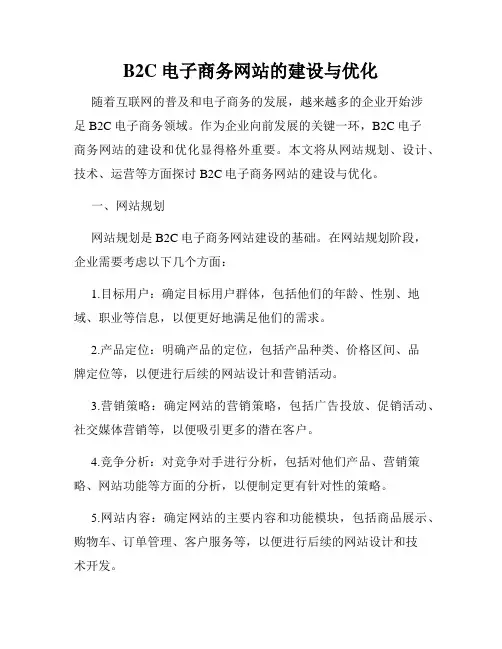 B2C 电子商务网站的建设与优化

随着互联网的普及和电子商务的发展，越来越多的企业开始涉足 B2C 电子商务领域。作为企业向前发展的关键一环，B2C 电子商务网站的建设和优化显得格外重要。本文将从网站规划、设计、技术、运营等方面探讨 B2C 电子商务网站的建设与优化。

一、网站规划

网站规划是 B2C 电子商务网站建设的基础。在网站规划阶段，企业需要考虑以下几个方面：

1.目标用户：确定目标用户群体，包括他们的年龄、性别、地域、职业等信息，以便更好地满足他们的需求。

2.产品定位：明确产品的定位，包括产品种类、价格区间、品牌定位等，以便进行后续的网站设计和营销活动。

3.营销策略：确定网站的营销策略，包括广告投放、促销活动、社交媒体营销等，以便吸引更多的潜在客户。

4.竞争分析：对竞争对手进行分析，包括对他们产品、营销策略、网站功能等方面的分析，以便制定更有针对性的策略。

5.网站内容：确定网站的主要内容和功能模块，包括商品展示、购物车、订单管理、客户服务等，以便进行后续的网站设计和技术开发。